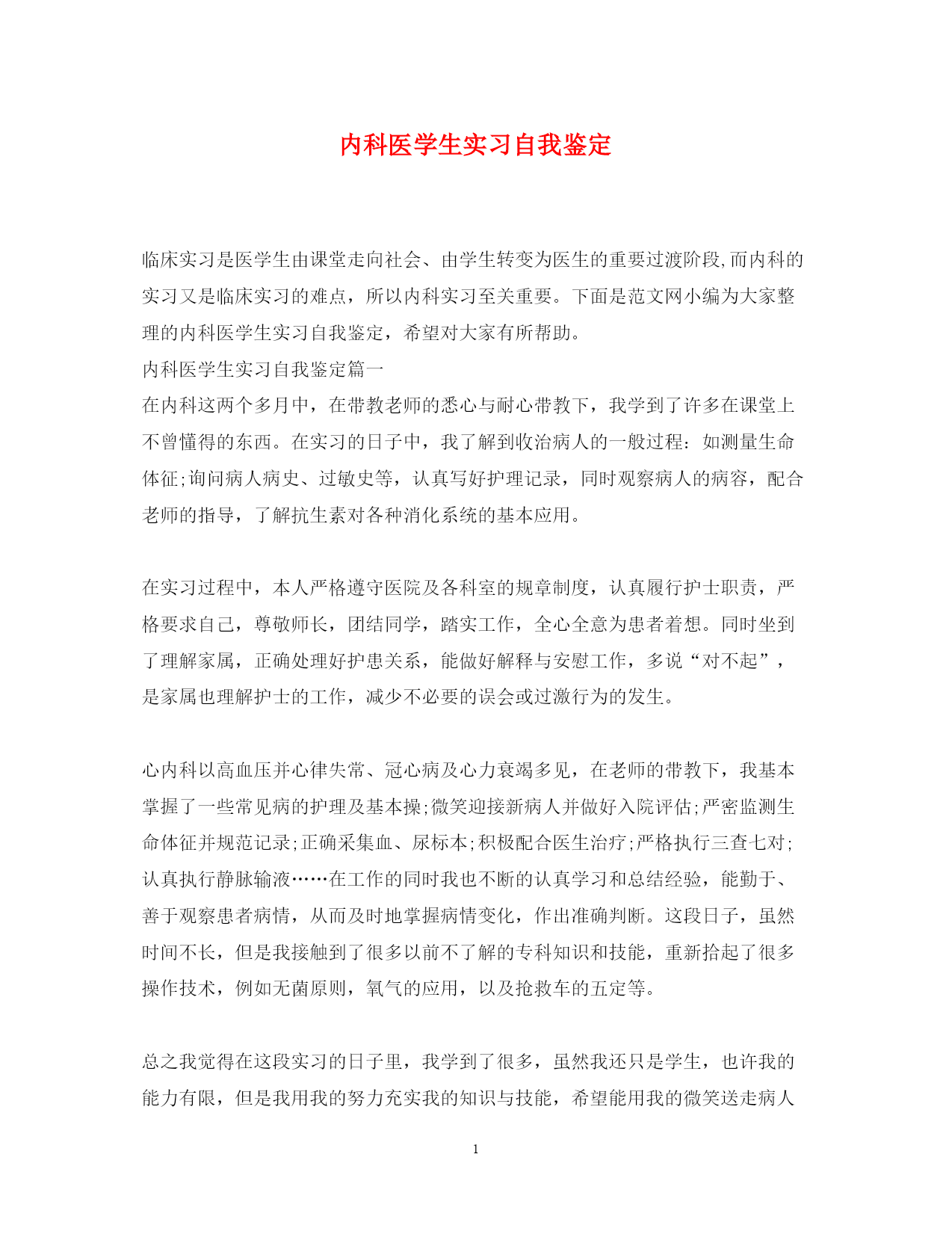 内科医学生实习自我鉴定

临床实习是医学生由课堂走向社会、由学生转变为医生的重要过渡阶段,而内科的实习又是临床实习的难点，所以内科实习至关重要。下面是范文网小编为大家整理的内科医学生实习自我鉴定，希望对大家有所帮助。

内科医学生实习自我鉴定篇一

在内科这两个多月中，在带教老师的悉心与耐心带教下，我学到了许多在课堂上不曾懂得的东西。在实习的日子中，我了解到收治病人的一般过程：如测量生命体征;询问病人病史、过敏史等，认真写好护理记录，同时观察病人的病容，配合老师的指导，了解抗生素对各种消化系统的基本应用。

在实习过程中，本人严格遵守医院及各科室的规章制度，认真履行护士职责，严格要求自己，尊敬师长，团结同学，踏实工作，全心全意为患者着想。同时坐到了理解家属，正确处理好护患关系，能做好解释与安慰工作，多说“对不起”，是家属也理解护士的工作，减少不必要的误会或过激行为的发生。

心内科以高血压并心律失常、冠心病及心力衰竭多见，在老师的带教下，我基本掌握了一些常见病的护理及基本操;微笑迎接新病人并做好入院评估;严密监测生命体征并规范记录;正确采集血、尿标本;积极配合医生治疗;严格执行三查七对;认真执行静脉输液……在工作的同时我也不断的认真学习和总结经验，能勤于、善于观察患者病情，从而及时地掌握病情变化，作出准确判断。这段日子，虽然时间不长，但是我接触到了很多以前不了解的专科知识和技能，重新拾起了很多操作技术，例如无菌原则，氧气的应用，以及抢救车的五定等。

总之我觉得在这段实习的日子里，我学到了很多，虽然我还只是学生，也许我的能力有限，但是我用我的努力充实我的知识与技能，希望能用我的微笑送走病人

1